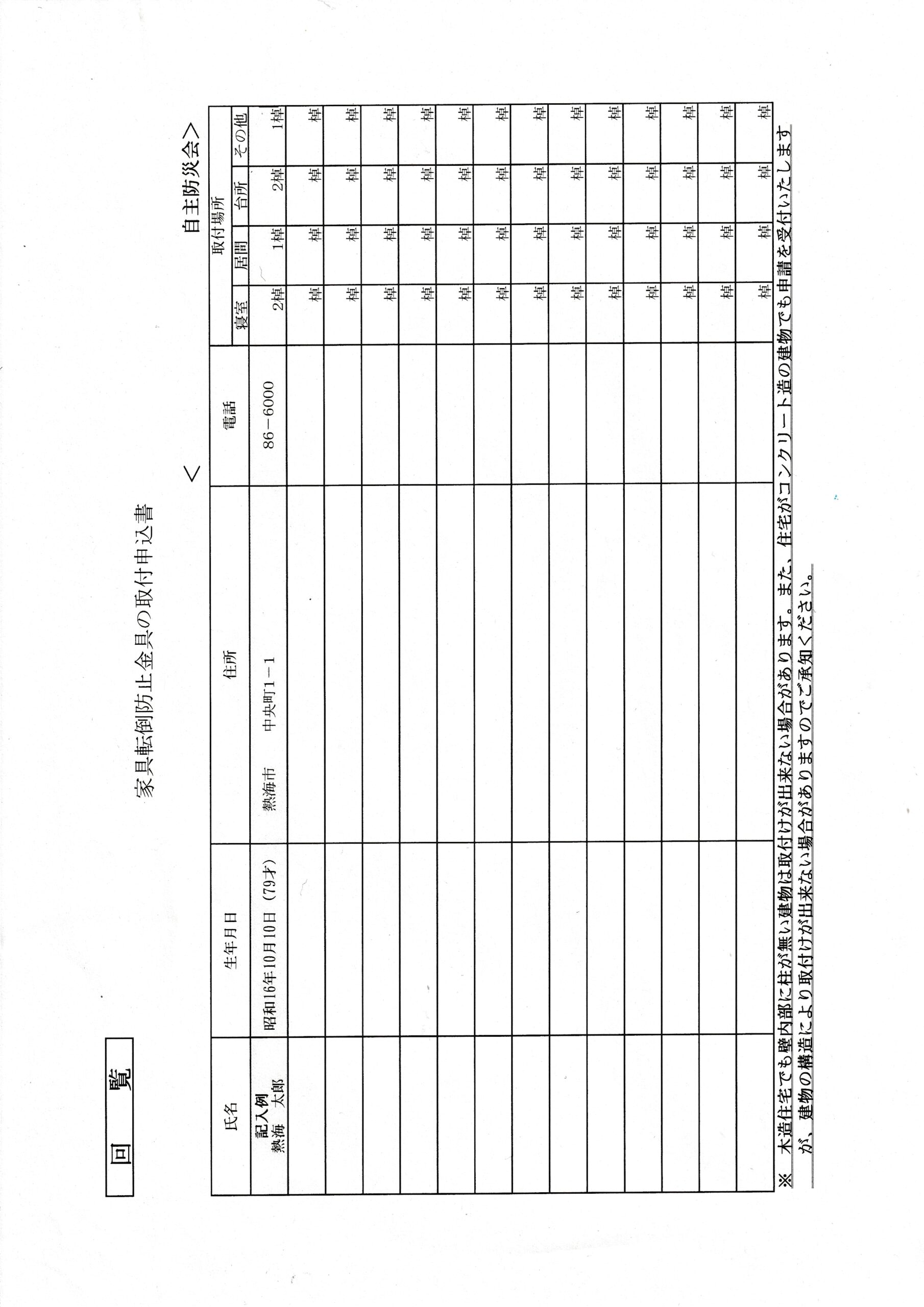 回　覧

家具転倒防止金具の取付申込書

＜　　　　　　　　　　　自主防災会＞

| 氏名 | 生年月日 | 住所 | 電話 | 取付場所 寝室 | 取付場所 居間 | 取付場所 台所 | 取付場所 その他 |
|---|---|---|---|---|---|---|---|
| 記入例 熱海　太郎 | 昭和16年10月10日（79才） | 熱海市　　中央町1－1 | 86－6000 | 2棹 | 1棹 | 2棹 | 1棹 |
| | | | | 棹 | 棹 | 棹 | 棹 |
| | | | | 棹 | 棹 | 棹 | 棹 |
| | | | | 棹 | 棹 | 棹 | 棹 |
| | | | | 棹 | 棹 | 棹 | 棹 |
| | | | | 棹 | 棹 | 棹 | 棹 |
| | | | | 棹 | 棹 | 棹 | 棹 |
| | | | | 棹 | 棹 | 棹 | 棹 |
| | | | | 棹 | 棹 | 棹 | 棹 |
| | | | | 棹 | 棹 | 棹 | 棹 |
| | | | | 棹 | 棹 | 棹 | 棹 |
| | | | | 棹 | 棹 | 棹 | 棹 |
| | | | | 棹 | 棹 | 棹 | 棹 |
| | | | | 棹 | 棹 | 棹 | 棹 |

※　木造住宅でも壁内部に柱が無い建物は取付けが出来ない場合があります。また、住宅がコンクリート造の建物でも申請を受付いたしますが、建物の構造により取付けが出来ない場合がありますのでご承知ください。